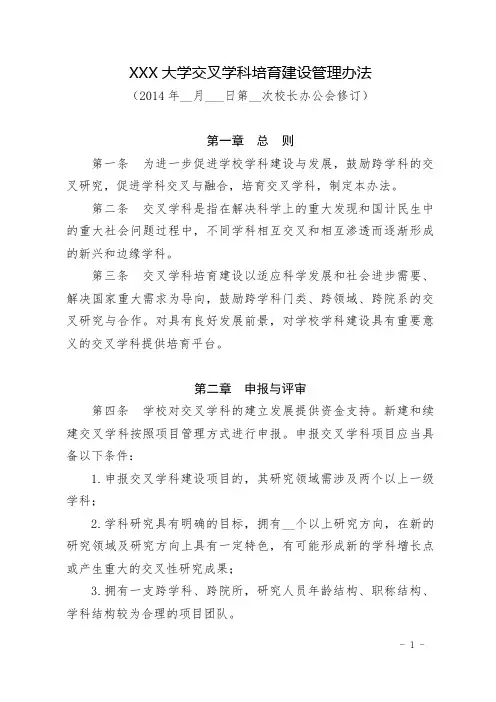 XXX 大学交叉学科培育建设管理办法

（2014 年__月___日第__次校长办公会修订）

第一章　总　则

第一条　为进一步促进学校学科建设与发展，鼓励跨学科的交叉研究，促进学科交叉与融合，培育交叉学科，制定本办法。

第二条　交叉学科是指在解决科学上的重大发现和国计民生中的重大社会问题过程中，不同学科相互交叉和相互渗透而逐渐形成的新兴和边缘学科。

第三条　交叉学科培育建设以适应科学发展和社会进步需要、解决国家重大需求为导向，鼓励跨学科门类、跨领域、跨院系的交叉研究与合作。对具有良好发展前景，对学校学科建设具有重要意义的交叉学科提供培育平台。

第二章　申报与评审

第四条　学校对交叉学科的建立发展提供资金支持。新建和续建交叉学科按照项目管理方式进行申报。申报交叉学科项目应当具备以下条件：

1. 申报交叉学科建设项目的，其研究领域需涉及两个以上一级学科；

2. 学科研究具有明确的目标，拥有__个以上研究方向，在新的研究领域及研究方向上具有一定特色，有可能形成新的学科增长点或产生重大的交叉性研究成果；

3. 拥有一支跨学科、跨院所，研究人员年龄结构、职称结构、学科结构较为合理的项目团队。

- 1 -